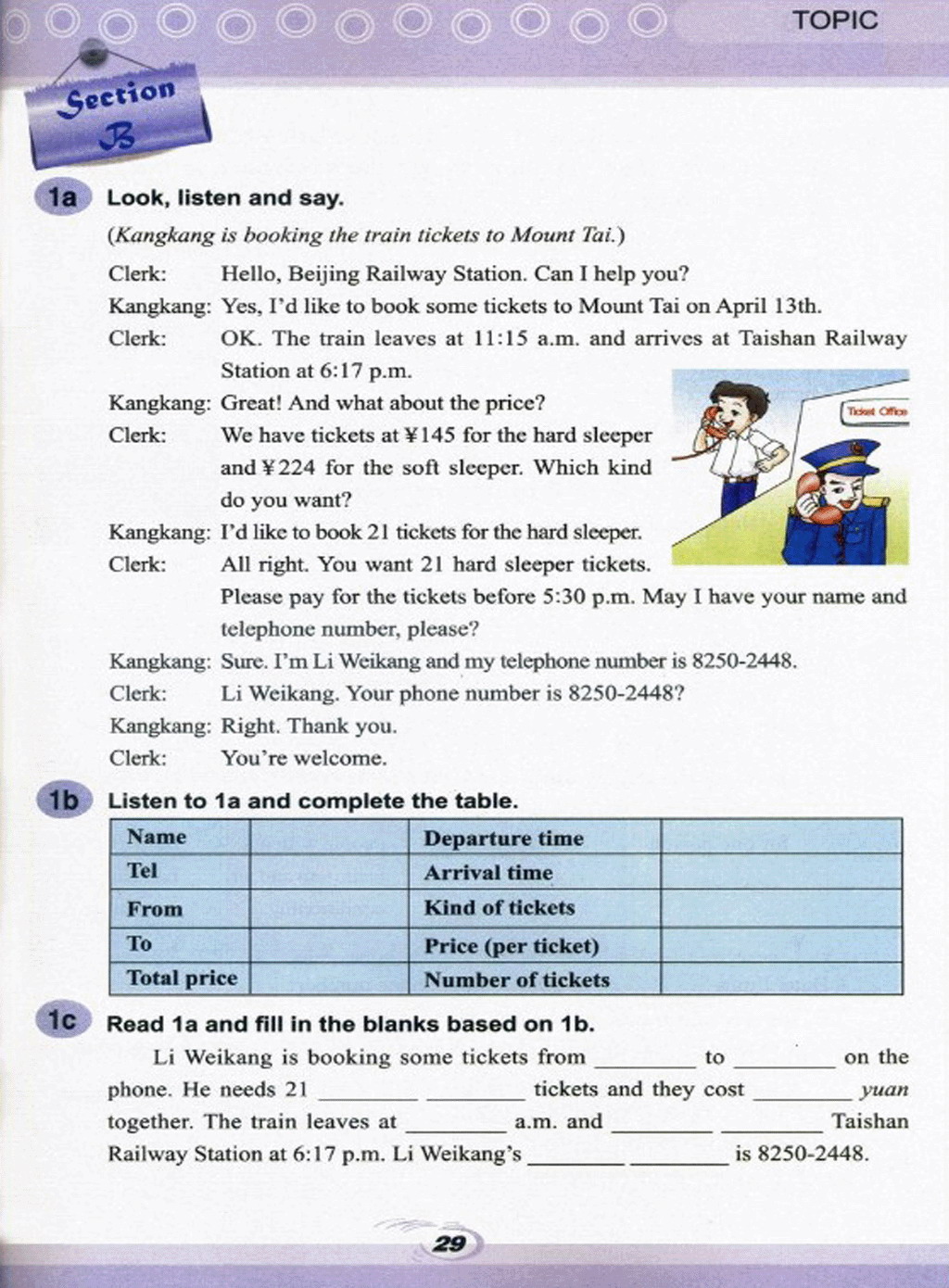 TOPIC

Section B

1a Look, listen and say.

(Kangkang is booking the train tickets to Mount Tai.)

Clerk: Hello, Beijing Railway Station. Can I help you?

Kangkang: Yes, I'd like to book some tickets to Mount Tai on April 13th.

Clerk: OK. The train leaves at 11:15 a.m. and arrives at Taishan Railway Station at 6:17 p.m.

Kangkang: Great! And what about the price?

Clerk: We have tickets at ¥145 for the hard sleeper and ¥224 for the soft sleeper. Which kind do you want?

Kangkang: I'd like to book 21 tickets for the hard sleeper.

Clerk: All right. You want 21 hard sleeper tickets. Please pay for the tickets before 5:30 p.m. May I have your name and telephone number, please?

Kangkang: Sure. I'm Li Weikang and my telephone number is 8250-2448.

Clerk: Li Weikang. Your phone number is 8250-2448?

Kangkang: Right. Thank you.

Clerk: You're welcome.

Ticket Office

1b Listen to 1a and complete the table.

| Name | | Departure time | |
|---|---|---|---|
| Tel | | Arrival time | |
| From | | Kind of tickets | |
| To | | Price (per ticket) | |
| Total price | | Number of tickets | |

1c Read 1a and fill in the blanks based on 1b.

Li Weikang is booking some tickets from ________ to ________ on the phone. He needs 21 ________ ________ tickets and they cost ________ yuan together. The train leaves at ________ a.m. and ________ ________ Taishan Railway Station at 6:17 p.m. Li Weikang's ________ ________ is 8250-2448.

29